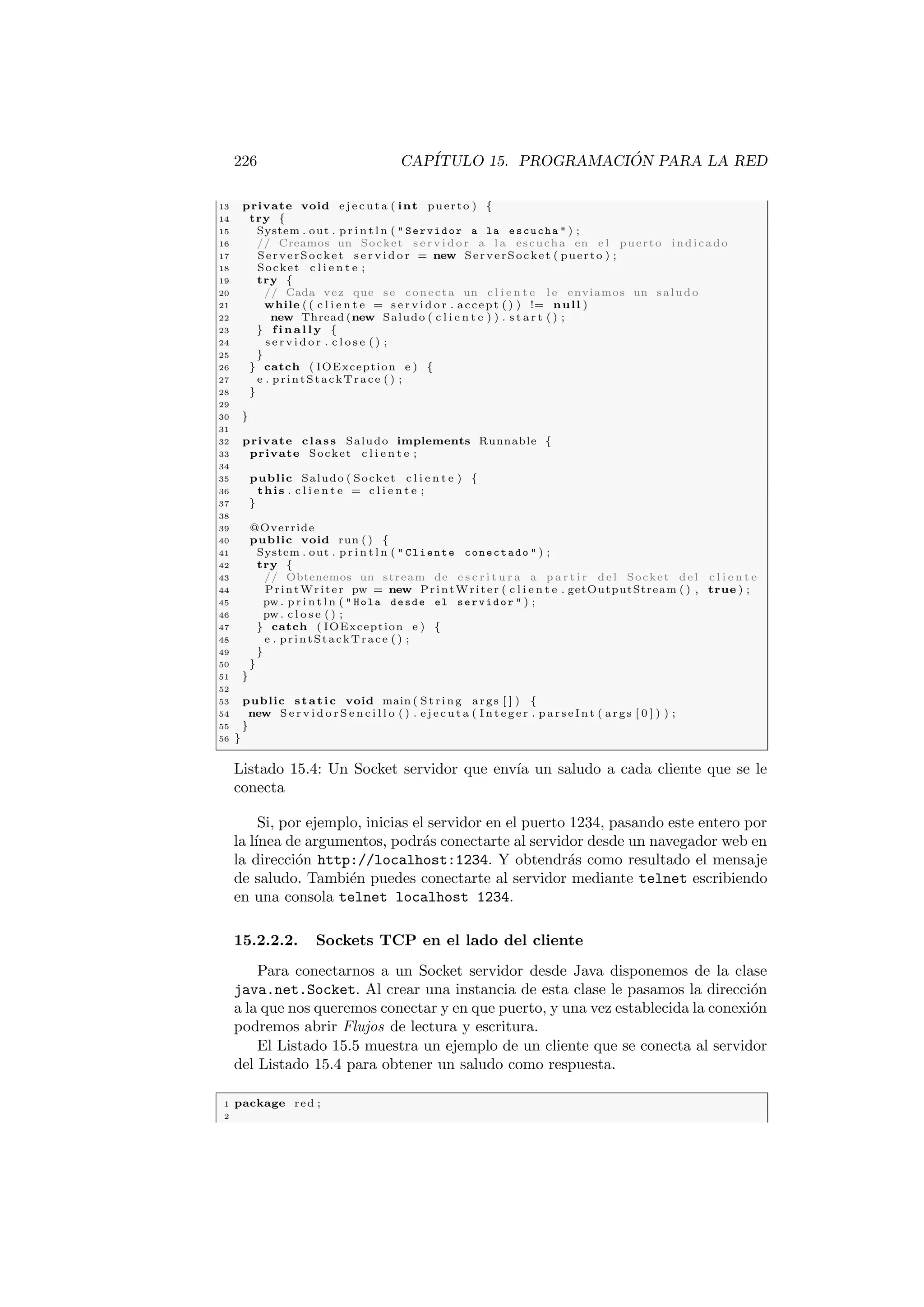 226 CAPÍTULO 15. PROGRAMACIÓN PARA LA RED

13 private void ejecuta(int puerto) {
14 try {
15 System.out.println("Servidor a la escucha");
16 // Creamos un Socket servidor a la escucha en el puerto indicado
17 ServerSocket servidor = new ServerSocket(puerto);
18 Socket cliente;
19 try {
20 // Cada vez que se conecta un cliente le enviamos un saludo
21 while((cliente = servidor.accept()) != null)
22 new Thread(new Saludo(cliente)).start();
23 } finally {
24 servidor.close();
25 }
26 } catch (IOException e) {
27 e.printStackTrace();
28 }
29
30 }
31
32 private class Saludo implements Runnable {
33 private Socket cliente;
34
35 public Saludo(Socket cliente) {
36 this.cliente = cliente;
37 }
38
39 @Override
40 public void run() {
41 System.out.println("Cliente conectado");
42 try {
43 // Obtenemos un stream de escritura a partir del Socket del cliente
44 PrintWriter pw = new PrintWriter(cliente.getOutputStream(), true);
45 pw.println("Hola desde el servidor");
46 pw.close();
47 } catch (IOException e) {
48 e.printStackTrace();
49 }
50 }
51 }
52
53 public static void main(String args[]) {
54 new ServidorSencillo().ejecuta(Integer.parseInt(args[0]));
55 }
56 }

Listado 15.4: Un Socket servidor que envía un saludo a cada cliente que se le conecta

Si, por ejemplo, inicias el servidor en el puerto 1234, pasando este entero por la línea de argumentos, podrás conectarte al servidor desde un navegador web en la dirección http://localhost:1234. Y obtendrás como resultado el mensaje de saludo. También puedes conectarte al servidor mediante telnet escribiendo en una consola telnet localhost 1234.

15.2.2.2. Sockets TCP en el lado del cliente

Para conectarnos a un Socket servidor desde Java disponemos de la clase java.net.Socket. Al crear una instancia de esta clase le pasamos la dirección a la que nos queremos conectar y en que puerto, y una vez establecida la conexión podremos abrir Flujos de lectura y escritura.

El Listado 15.5 muestra un ejemplo de un cliente que se conecta al servidor del Listado 15.4 para obtener un saludo como respuesta.

1 package red;
2